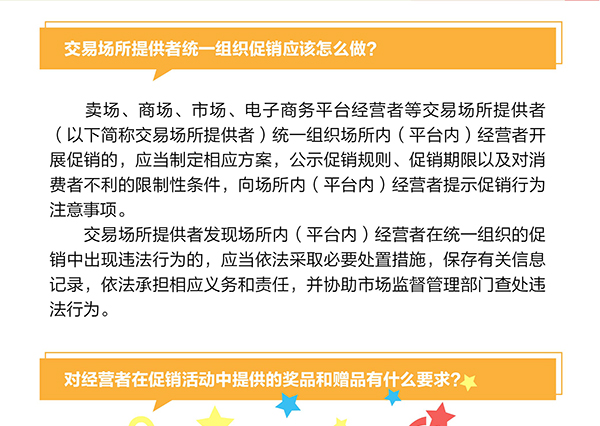 交易场所提供者统一组织促销应该怎么做?

卖场、商场、市场、电子商务平台经营者等交易场所提供者（以下简称交易场所提供者）统一组织场所内（平台内）经营者开展促销的，应当制定相应方案，公示促销规则、促销期限以及对消费者不利的限制性条件，向场所内（平台内）经营者提示促销行为注意事项。

交易场所提供者发现场所内（平台内）经营者在统一组织的促销中出现违法行为的，应当依法采取必要处置措施，保存有关信息记录，依法承担相应义务和责任，并协助市场监督管理部门查处违法行为。

对经营者在促销活动中提供的奖品和赠品有什么要求?